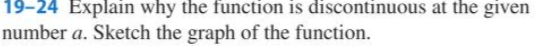 19–24 Explain why the function is discontinuous at the given number $a$. Sketch the graph of the function.